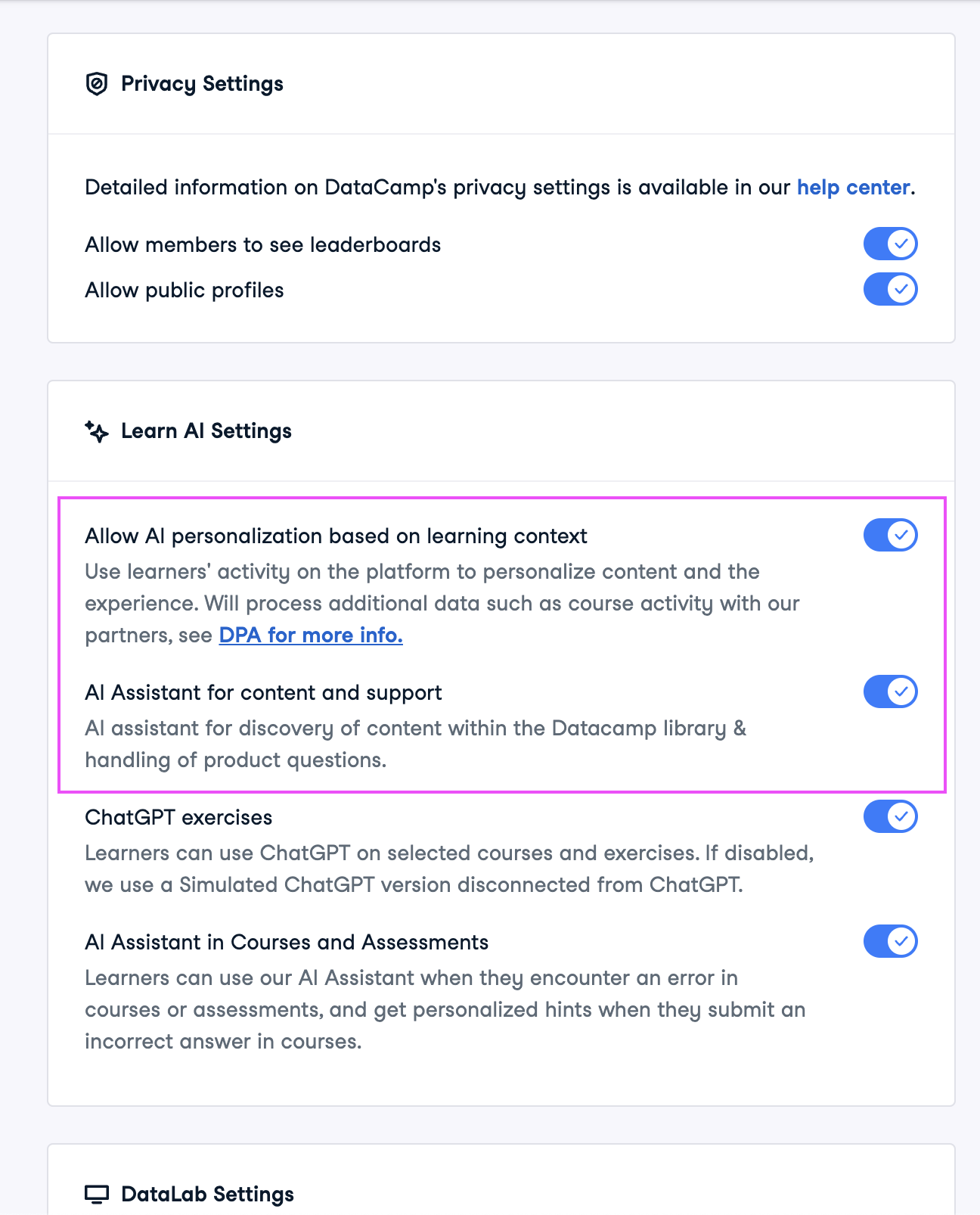 Privacy Settings

Detailed information on DataCamp's privacy settings is available in our help center.

Allow members to see leaderboards

Allow public profiles

Learn AI Settings

Allow AI personalization based on learning context

Use learners' activity on the platform to personalize content and the experience. Will process additional data such as course activity with our partners, see DPA for more info.

AI Assistant for content and support

AI assistant for discovery of content within the Datacamp library & handling of product questions.

ChatGPT exercises

Learners can use ChatGPT on selected courses and exercises. If disabled, we use a Simulated ChatGPT version disconnected from ChatGPT.

AI Assistant in Courses and Assessments

Learners can use our AI Assistant when they encounter an error in courses or assessments, and get personalized hints when they submit an incorrect answer in courses.

DataLab Settings